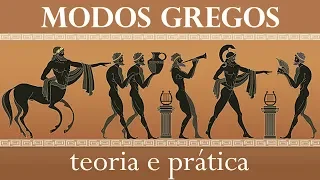 MODOS GREGOS

teoria e prática